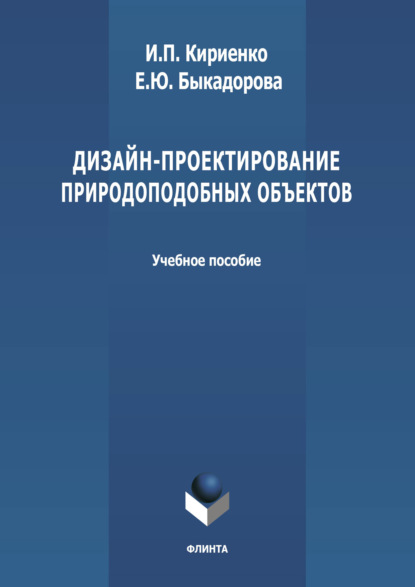 И.П. Кириенко
Е.Ю. Быкадорова

ДИЗАЙН-ПРОЕКТИРОВАНИЕ ПРИРОДОПОДОБНЫХ ОБЪЕКТОВ

Учебное пособие

ФЛИНТА